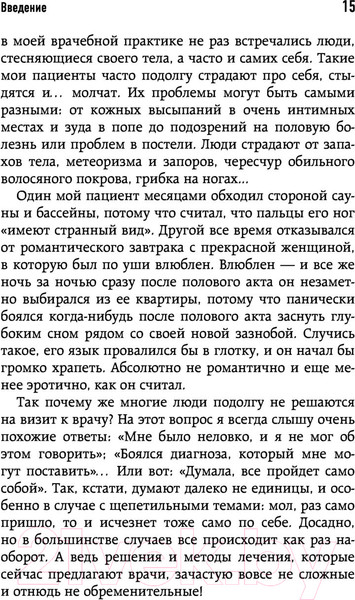 Введение 15

в моей врачебной практике не раз встречались люди, стесняющиеся своего тела, а часто и самих себя. Такие мои пациенты часто подолгу страдают про себя, стыдятся и… молчат. Их проблемы могут быть самыми разными: от кожных высыпаний в очень интимных местах и зуда в попе до подозрений на половую болезнь или проблем в постели. Люди страдают от запахов тела, метеоризма и запоров, чересчур обильного волосяного покрова, грибка на ногах…

Один мой пациент месяцами обходил стороной сауны и бассейны, потому что считал, что пальцы его ног «имеют странный вид». Другой все время отказывался от романтического завтрака с прекрасной женщиной, в которую был по уши влюблен. Влюблен — и все же ночь за ночью сразу после полового акта он незаметно выбирался из ее квартиры, потому что панически боялся когда-нибудь после полового акта заснуть глубоким сном рядом со своей новой зазнобой. Случись такое, его язык провалился бы в глотку, и он начал бы громко храпеть. Абсолютно не романтично и еще менее эротично, как он считал.

Так почему же многие люди подолгу не решаются на визит к врачу? На этот вопрос я всегда слышу очень похожие ответы: «Мне было неловко, и я не мог об этом говорить»; «Боялся диагноза, который мне могут поставить»… Или вот: «Думала, все пройдет само собой». Так, кстати, думают далеко не единицы, и особенно в случае с щепетильными темами: мол, раз само пришло, то и исчезнет тоже само по себе. Досадно, но в большинстве случаев все происходит как раз наоборот. А ведь решения и методы лечения, которые сейчас предлагают врачи, зачастую вовсе не сложные и отнюдь не обременительные!